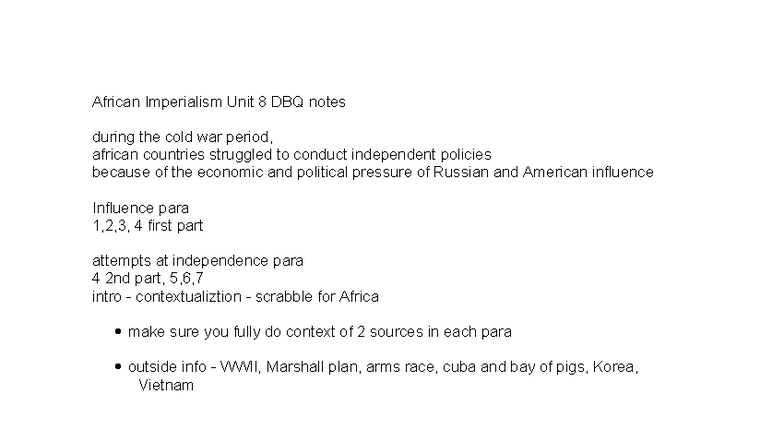 African Imperialism Unit 8 DBQ notes

during the cold war period,
african countries struggled to conduct independent policies
because of the economic and political pressure of Russian and American influence

Influence para
1,2,3, 4 first part

attempts at independence para
4 2nd part, 5,6,7
intro - contextualiztion - scrabble for Africa

• make sure you fully do context of 2 sources in each para

• outside info - WWII, Marshall plan, arms race, cuba and bay of pigs, Korea, Vietnam